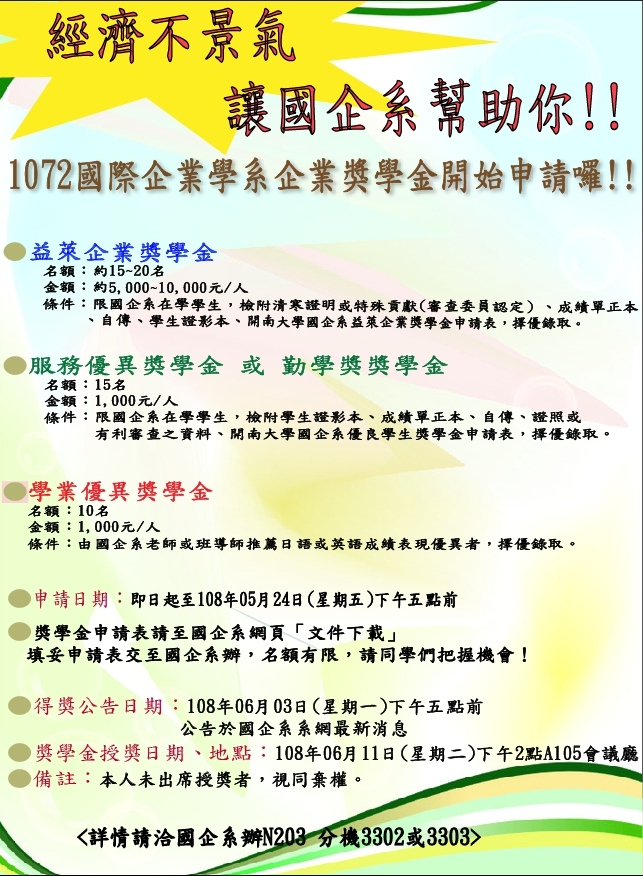 經濟不景氣

讓國企系幫助你!!

1072國際企業學系企業獎學金開始申請囉!!

益萊企業獎學金
名額：約15~20名
金額：約5,000~10,000元/人
條件：限國企系在學學生，檢附清寒證明或特殊貢獻(審查委員認定)、成績單正本、自傳、學生證影本、開南大學國企系益萊企業獎學金申請表，擇優錄取。

服務優異獎學金 或 勤學獎獎學金
名額：15名
金額：1,000元/人
條件：限國企系在學學生，檢附學生證影本、成績單正本、自傳、證照或有利審查之資料、開南大學國企系優良學生獎學金申請表，擇優錄取。

學業優異獎學金
名額：10名
金額：1,000元/人
條件：由國企系老師或班導師推薦日語或英語成績表現優異者，擇優錄取。

申請日期：即日起至108年05月24日(星期五)下午五點前

獎學金申請表請至國企系網頁「文件下載」
填妥申請表交至國企系辦，名額有限，請同學們把握機會！

得獎公告日期：108年06月03日(星期一)下午五點前
公告於國企系系網最新消息

獎學金授獎日期、地點：108年06月11日(星期二)下午2點A105會議廳

備註：本人未出席授獎者，視同棄權。

<詳情請洽國企系辦N203 分機3302或3303>